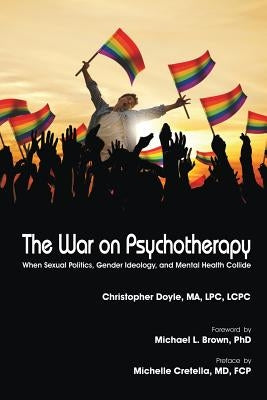 The War on Psychotherapy
When Sexual Politics, Gender Ideology, and Mental Health Collide

Christopher Doyle, MA, LPC, LCPC

Foreword by
Michael L. Brown, PhD

Preface by
Michelle Cretella, MD, FCP